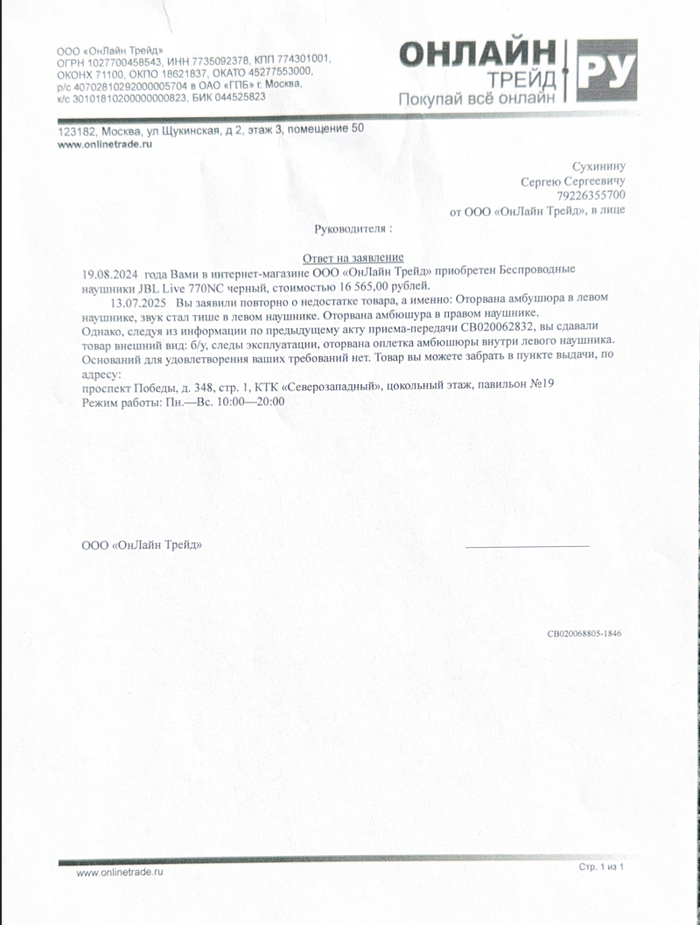 ООО «ОнЛайн Трейд»
ОГРН 1027700458543, ИНН 7735092378, КПП 774301001,
ОКОНХ 71100, ОКПО 18621837, ОКАТО 45277553000,
р/с 40702810292000005704 в ОАО «ГПБ» г. Москва,
к/с 30101810200000000823, БИК 044525823

ОНЛАЙН ТРЕЙД РУ
Покупай всё онлайн

123182, Москва, ул Щукинская, д 2, этаж 3, помещение 50
www.onlinetrade.ru

Сухинину
Сергею Сергеевичу
79226355700
от ООО «ОнЛайн Трейд», в лице

Руководителя :

Ответ на заявление
19.08.2024 года Вами в интернет-магазине ООО «ОнЛайн Трейд» приобретен Беспроводные наушники JBL Live 770NC черный, стоимостью 16 565,00 рублей.
13.07.2025 Вы заявили повторно о недостатке товара, а именно: Оторвана амбушюра в левом наушнике, звук стал тише в левом наушнике. Оторвана амбюшура в правом наушнике.
Однако, следуя из информации по предыдущему акту приема-передачи СВ020062832, вы сдавали товар внешний вид: б/у, следы эксплуатации, оторвана оплетка амбюшюры внутри левого наушника.
Оснований для удовлетворения ваших требований нет. Товар вы можете забрать в пункте выдачи, по адресу:
проспект Победы, д. 348, стр. 1, КТК «Северозападный», цокольный этаж, павильон №19
Режим работы: Пн.—Вс. 10:00—20:00

ООО «ОнЛайн Трейд»

СВ020068805-1846

www.onlinetrade.ru
Стр. 1 из 1